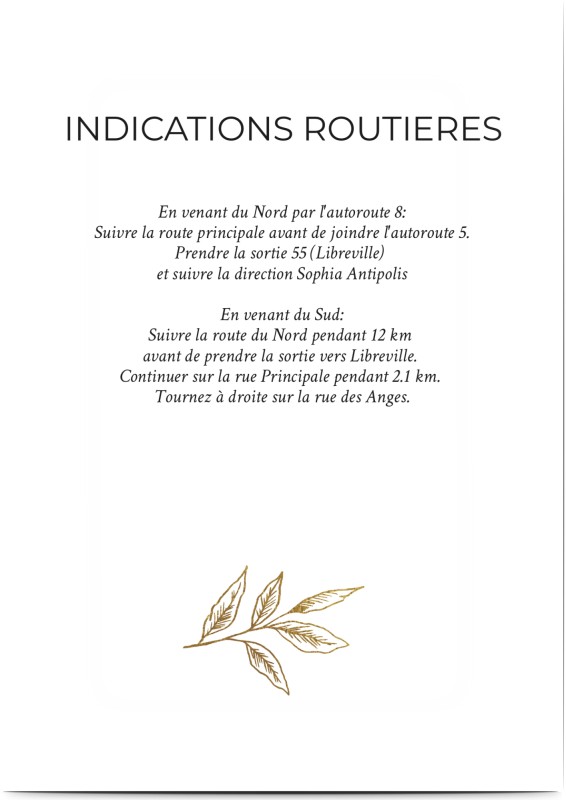 INDICATIONS ROUTIERES

En venant du Nord par l'autoroute 8:
Suivre la route principale avant de joindre l'autoroute 5.
Prendre la sortie 55 (Libreville)
et suivre la direction Sophia Antipolis

En venant du Sud:
Suivre la route du Nord pendant 12 km
avant de prendre la sortie vers Libreville.
Continuer sur la rue Principale pendant 2.1 km.
Tournez à droite sur la rue des Anges.